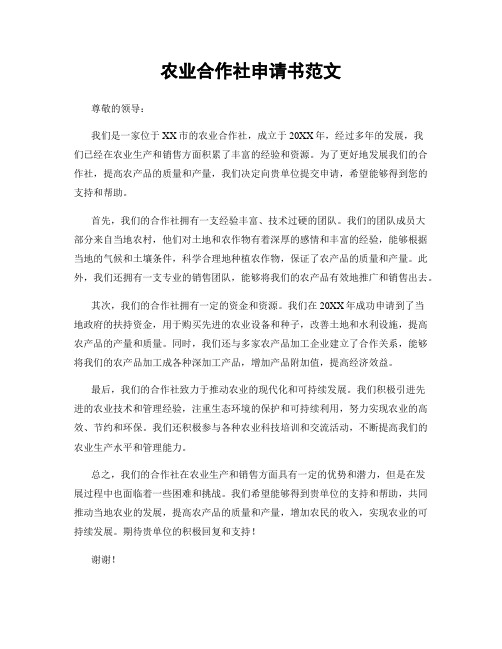 农业合作社申请书范文

尊敬的领导：

我们是一家位于XX市的农业合作社，成立于20XX年，经过多年的发展，我们已经在农业生产和销售方面积累了丰富的经验和资源。为了更好地发展我们的合作社，提高农产品的质量和产量，我们决定向贵单位提交申请，希望能够得到您的支持和帮助。

首先，我们的合作社拥有一支经验丰富、技术过硬的团队。我们的团队成员大部分来自当地农村，他们对土地和农作物有着深厚的感情和丰富的经验，能够根据当地的气候和土壤条件，科学合理地种植农作物，保证了农产品的质量和产量。此外，我们还拥有一支专业的销售团队，能够将我们的农产品有效地推广和销售出去。

其次，我们的合作社拥有一定的资金和资源。我们在20XX年成功申请到了当地政府的扶持资金，用于购买先进的农业设备和种子，改善土地和水利设施，提高农产品的产量和质量。同时，我们还与多家农产品加工企业建立了合作关系，能够将我们的农产品加工成各种深加工产品，增加产品附加值，提高经济效益。

最后，我们的合作社致力于推动农业的现代化和可持续发展。我们积极引进先进的农业技术和管理经验，注重生态环境的保护和可持续利用，努力实现农业的高效、节约和环保。我们还积极参与各种农业科技培训和交流活动，不断提高我们的农业生产水平和管理能力。

总之，我们的合作社在农业生产和销售方面具有一定的优势和潜力，但是在发展过程中也面临着一些困难和挑战。我们希望能够得到贵单位的支持和帮助，共同推动当地农业的发展，提高农产品的质量和产量，增加农民的收入，实现农业的可持续发展。期待贵单位的积极回复和支持！

谢谢！